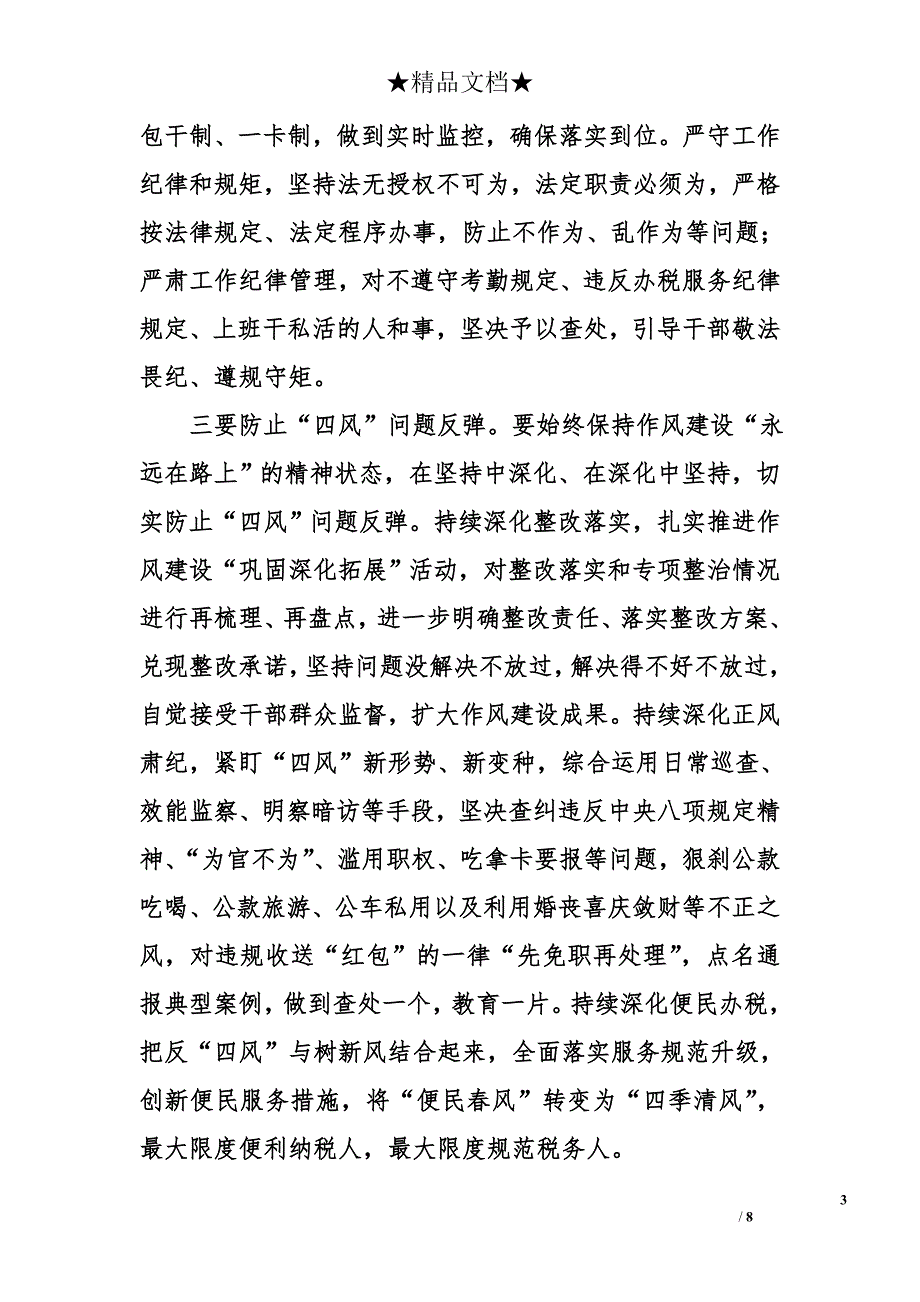 ★精品文档★

包干制、一卡制，做到实时监控，确保落实到位。严守工作纪律和规矩，坚持法无授权不可为，法定职责必须为，严格按法律规定、法定程序办事，防止不作为、乱作为等问题；严肃工作纪律管理，对不遵守考勤规定、违反办税服务纪律规定、上班干私活的人和事，坚决予以查处，引导干部敬法畏纪、遵规守矩。

三要防止“四风”问题反弹。要始终保持作风建设“永远在路上”的精神状态，在坚持中深化、在深化中坚持，切实防止“四风”问题反弹。持续深化整改落实，扎实推进作风建设“巩固深化拓展”活动，对整改落实和专项整治情况进行再梳理、再盘点，进一步明确整改责任、落实整改方案、兑现整改承诺，坚持问题没解决不放过，解决得不好不放过，自觉接受干部群众监督，扩大作风建设成果。持续深化正风肃纪，紧盯“四风”新形势、新变种，综合运用日常巡查、效能监察、明察暗访等手段，坚决查纠违反中央八项规定精神、“为官不为”、滥用职权、吃拿卡要报等问题，狠刹公款吃喝、公款旅游、公车私用以及利用婚丧喜庆敛财等不正之风，对违规收送“红包”的一律“先免职再处理”，点名通报典型案例，做到查处一个，教育一片。持续深化便民办税，把反“四风”与树新风结合起来，全面落实服务规范升级，创新便民服务措施，将“便民春风”转变为“四季清风”，最大限度便利纳税人，最大限度规范税务人。

3
/ 8